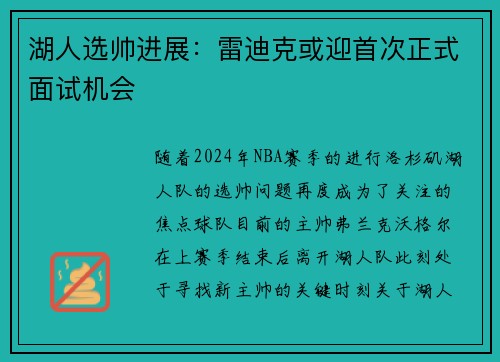 湖人选帅进展：雷迪克或迎首次正式面试机会

随着2024年NBA赛季的进行洛杉矶湖人队的选帅问题再度成为了关注的焦点球队目前的主帅弗兰克沃格尔在上赛季结束后离开湖人队此刻处于寻找新主帅的关键时刻关于湖人